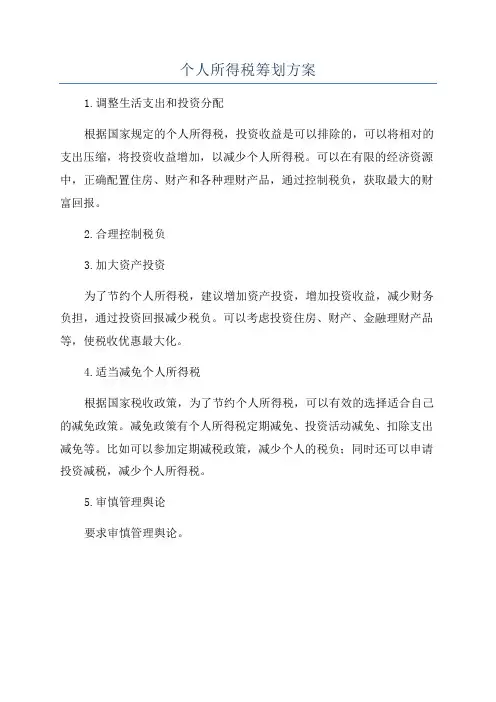 个人所得税筹划方案

1.调整生活支出和投资分配

根据国家规定的个人所得税，投资收益是可以排除的，可以将相对的支出压缩，将投资收益增加，以减少个人所得税。可以在有限的经济资源中，正确配置住房、财产和各种理财产品，通过控制税负，获取最大的财富回报。

2.合理控制税负

3.加大资产投资

为了节约个人所得税，建议增加资产投资，增加投资收益，减少财务负担，通过投资回报减少税负。可以考虑投资住房、财产、金融理财产品等，使税收优惠最大化。

4.适当减免个人所得税

根据国家税收政策，为了节约个人所得税，可以有效的选择适合自己的减免政策。减免政策有个人所得税定期减免、投资活动减免、扣除支出减免等。比如可以参加定期减税政策，减少个人的税负；同时还可以申请投资减税，减少个人所得税。

5.审慎管理舆论

要求审慎管理舆论。